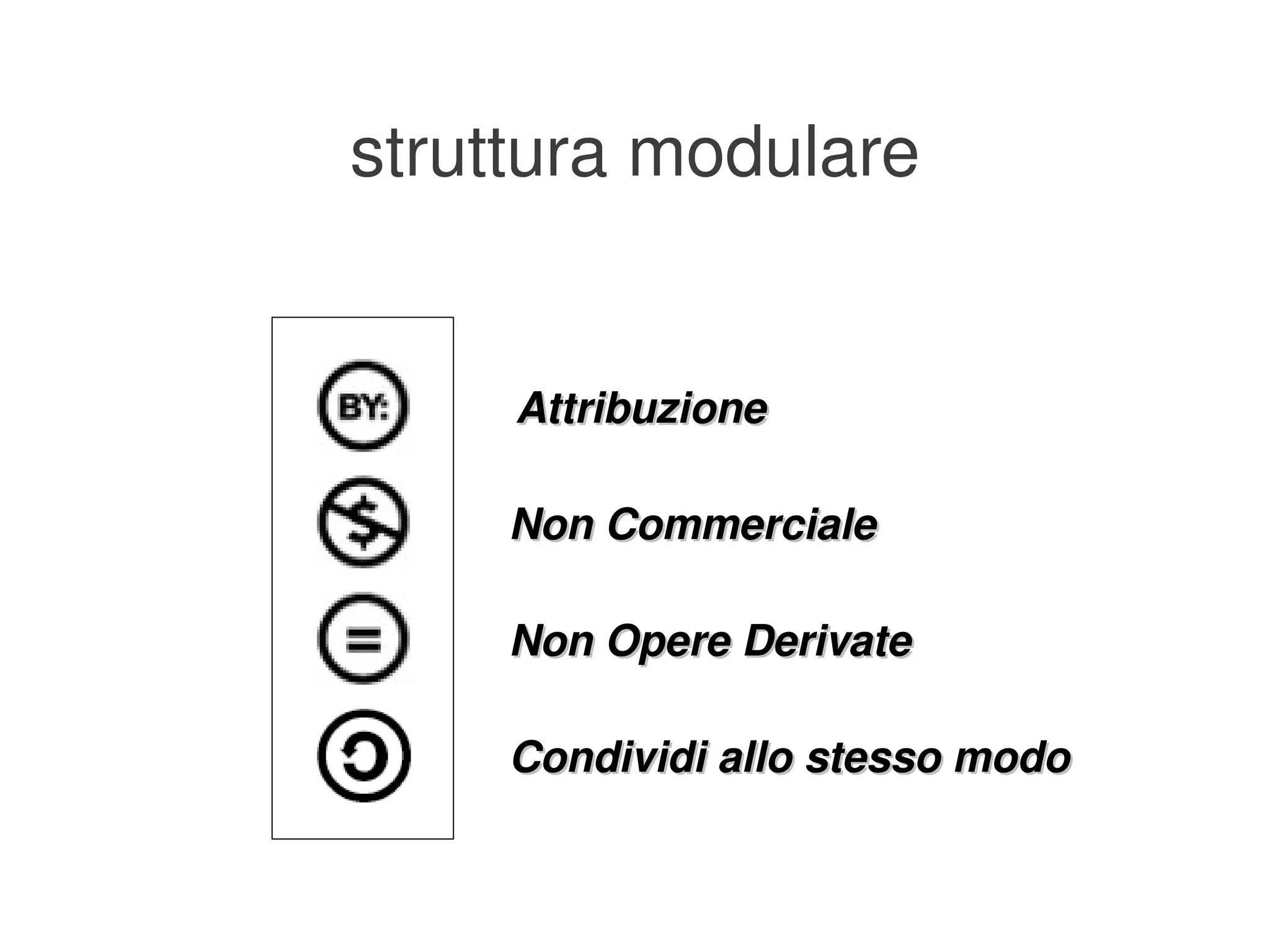 struttura modulare

BY:

Attribuzione

Non Commerciale

Non Opere Derivate

Condividi allo stesso modo